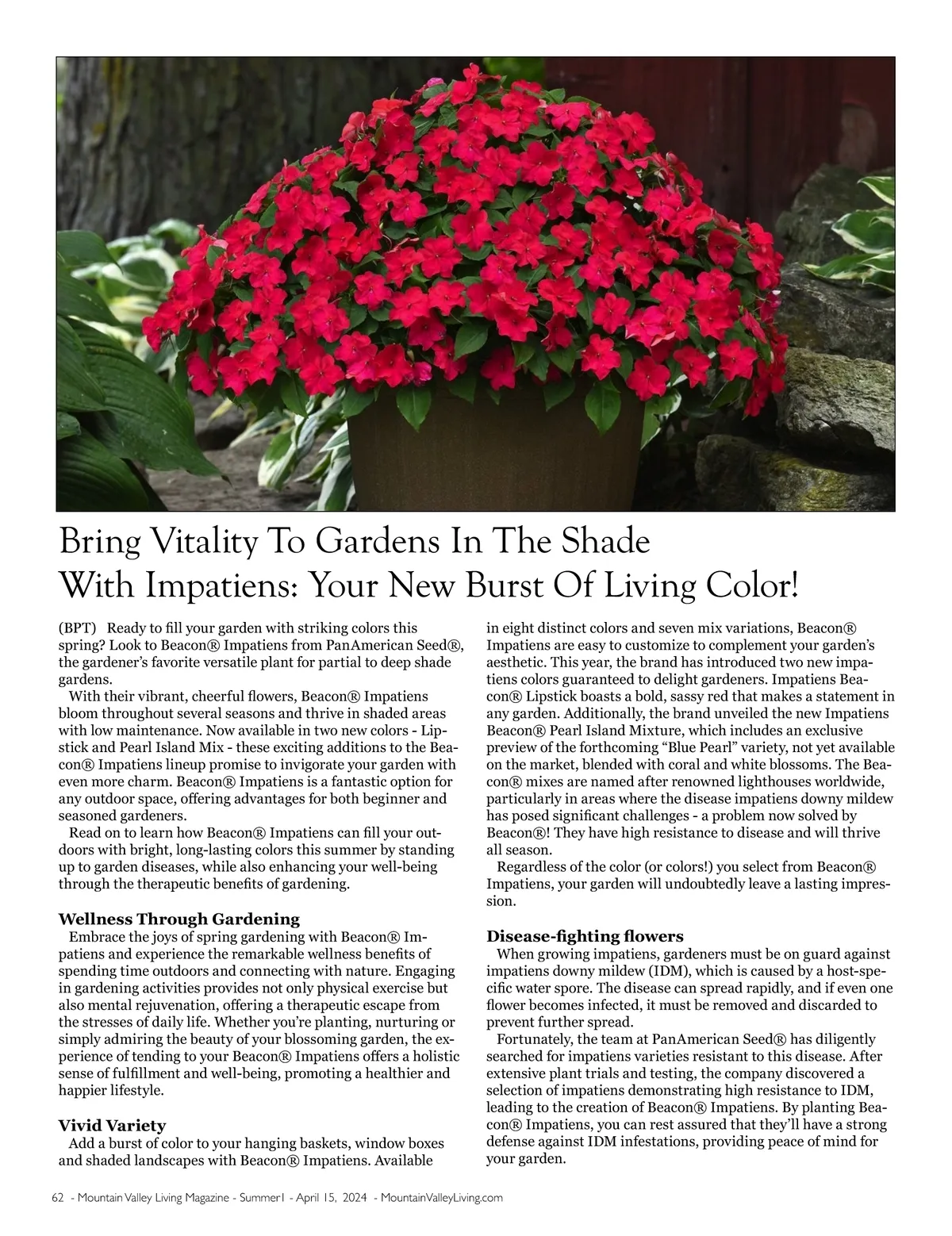 Bring Vitality To Gardens In The Shade With Impatiens: Your New Burst Of Living Color!

(BPT) Ready to fill your garden with striking colors this spring? Look to Beacon® Impatiens from PanAmerican Seed®, the gardener's favorite versatile plant for partial to deep shade gardens.

With their vibrant, cheerful flowers, Beacon® Impatiens bloom throughout several seasons and thrive in shaded areas with low maintenance. Now available in two new colors - Lipstick and Pearl Island Mix - these exciting additions to the Beacon® Impatiens lineup promise to invigorate your garden with even more charm. Beacon® Impatiens is a fantastic option for any outdoor space, offering advantages for both beginner and seasoned gardeners.

Read on to learn how Beacon® Impatiens can fill your outdoors with bright, long-lasting colors this summer by standing up to garden diseases, while also enhancing your well-being through the therapeutic benefits of gardening.

Wellness Through Gardening

Embrace the joys of spring gardening with Beacon® Impatiens and experience the remarkable wellness benefits of spending time outdoors and connecting with nature. Engaging in gardening activities provides not only physical exercise but also mental rejuvenation, offering a therapeutic escape from the stresses of daily life. Whether you're planting, nurturing or simply admiring the beauty of your blossoming garden, the experience of tending to your Beacon® Impatiens offers a holistic sense of fulfillment and well-being, promoting a healthier and happier lifestyle.

Vivid Variety

Add a burst of color to your hanging baskets, window boxes and shaded landscapes with Beacon® Impatiens. Available in eight distinct colors and seven mix variations, Beacon® Impatiens are easy to customize to complement your garden's aesthetic. This year, the brand has introduced two new impatiens colors guaranteed to delight gardeners. Impatiens Beacon® Lipstick boasts a bold, sassy red that makes a statement in any garden. Additionally, the brand unveiled the new Impatiens Beacon® Pearl Island Mixture, which includes an exclusive preview of the forthcoming "Blue Pearl" variety, not yet available on the market, blended with coral and white blossoms. The Beacon® mixes are named after renowned lighthouses worldwide, particularly in areas where the disease impatiens downy mildew has posed significant challenges - a problem now solved by Beacon®! They have high resistance to disease and will thrive all season.

Regardless of the color (or colors!) you select from Beacon® Impatiens, your garden will undoubtedly leave a lasting impression.

Disease-fighting flowers

When growing impatiens, gardeners must be on guard against impatiens downy mildew (IDM), which is caused by a host-specific water spore. The disease can spread rapidly, and if even one flower becomes infected, it must be removed and discarded to prevent further spread.

Fortunately, the team at PanAmerican Seed® has diligently searched for impatiens varieties resistant to this disease. After extensive plant trials and testing, the company discovered a selection of impatiens demonstrating high resistance to IDM, leading to the creation of Beacon® Impatiens. By planting Beacon® Impatiens, you can rest assured that they'll have a strong defense against IDM infestations, providing peace of mind for your garden.

62 - Mountain Valley Living Magazine - Summer1 - April 15, 2024 - MountainValleyLiving.com